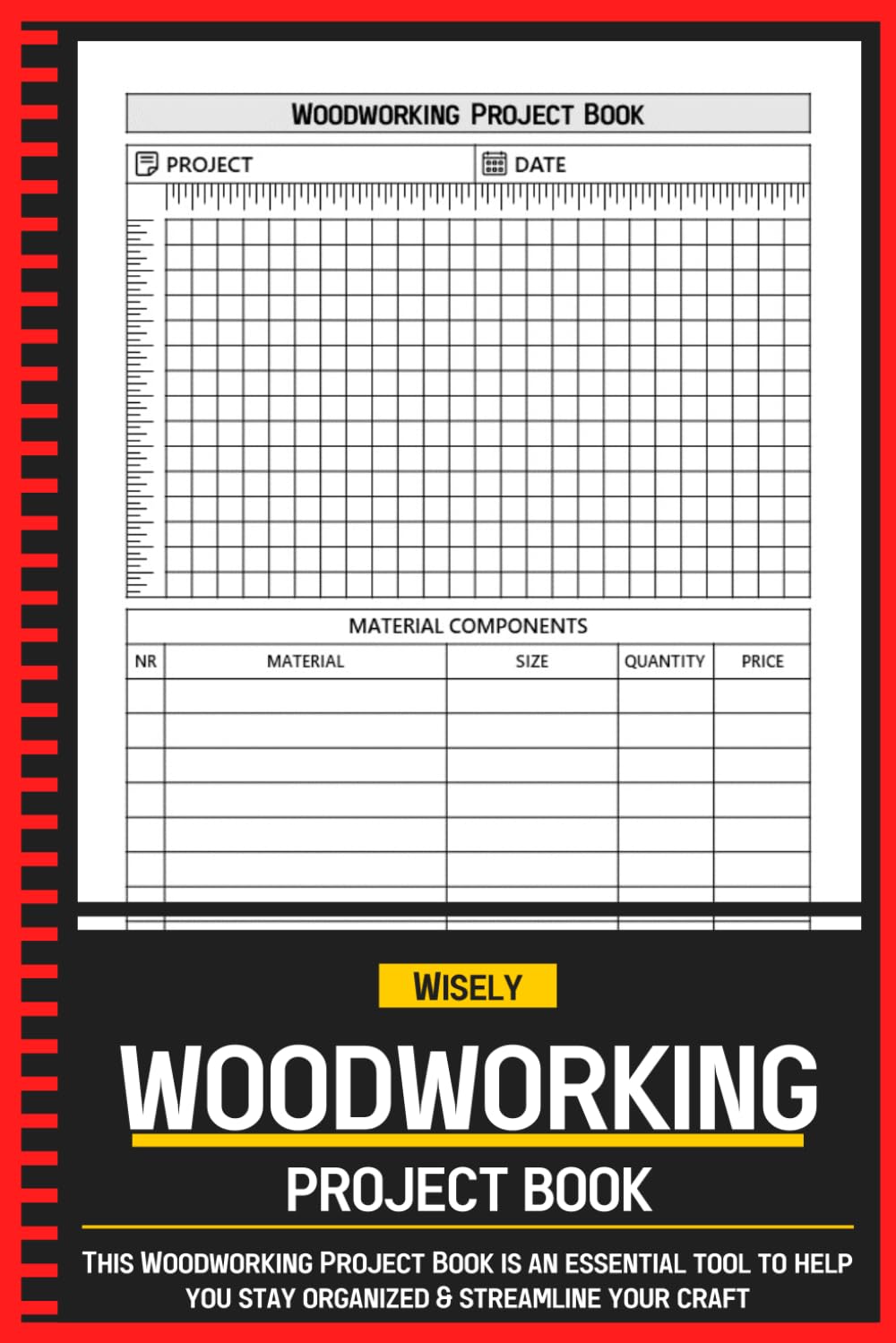 WOODWORKING PROJECT BOOK

PROJECT

DATE

MATERIAL COMPONENTS

| NR | MATERIAL | SIZE | QUANTITY | PRICE |
|---|---|---|---|---|
| | | | | |
| | | | | |
| | | | | |
| | | | | |
| | | | | |
| | | | | |

WISELY

WOODWORKING

PROJECT BOOK

THIS WOODWORKING PROJECT BOOK IS AN ESSENTIAL TOOL TO HELP YOU STAY ORGANIZED & STREAMLINE YOUR CRAFT